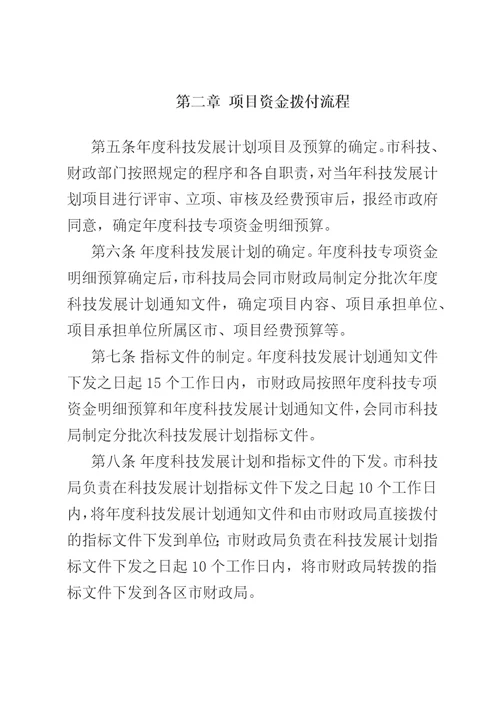 第二章 项目资金拨付流程

第五条年度科技发展计划项目及预算的确定。市科技、财政部门按照规定的程序和各自职责，对当年科技发展计划项目进行评审、立项、审核及经费预审后，报经市政府同意，确定年度科技专项资金明细预算。

第六条 年度科技发展计划的确定。年度科技专项资金明细预算确定后，市科技局会同市财政局制定分批次年度科技发展计划通知文件，确定项目内容、项目承担单位、项目承担单位所属区市、项目经费预算等。

第七条 指标文件的制定。年度科技发展计划通知文件下发之日起 15 个工作日内，市财政局按照年度科技专项资金明细预算和年度科技发展计划通知文件，会同市科技局制定分批次科技发展计划指标文件。

第八条 年度科技发展计划和指标文件的下发。市科技局负责在科技发展计划指标文件下发之日起 10 个工作日内，将年度科技发展计划通知文件和由市财政局直接拨付的指标文件下发到单位；市财政局负责在科技发展计划指标文件下发之日起 10 个工作日内，将市财政局转拨的指标文件下发到各区市财政局。